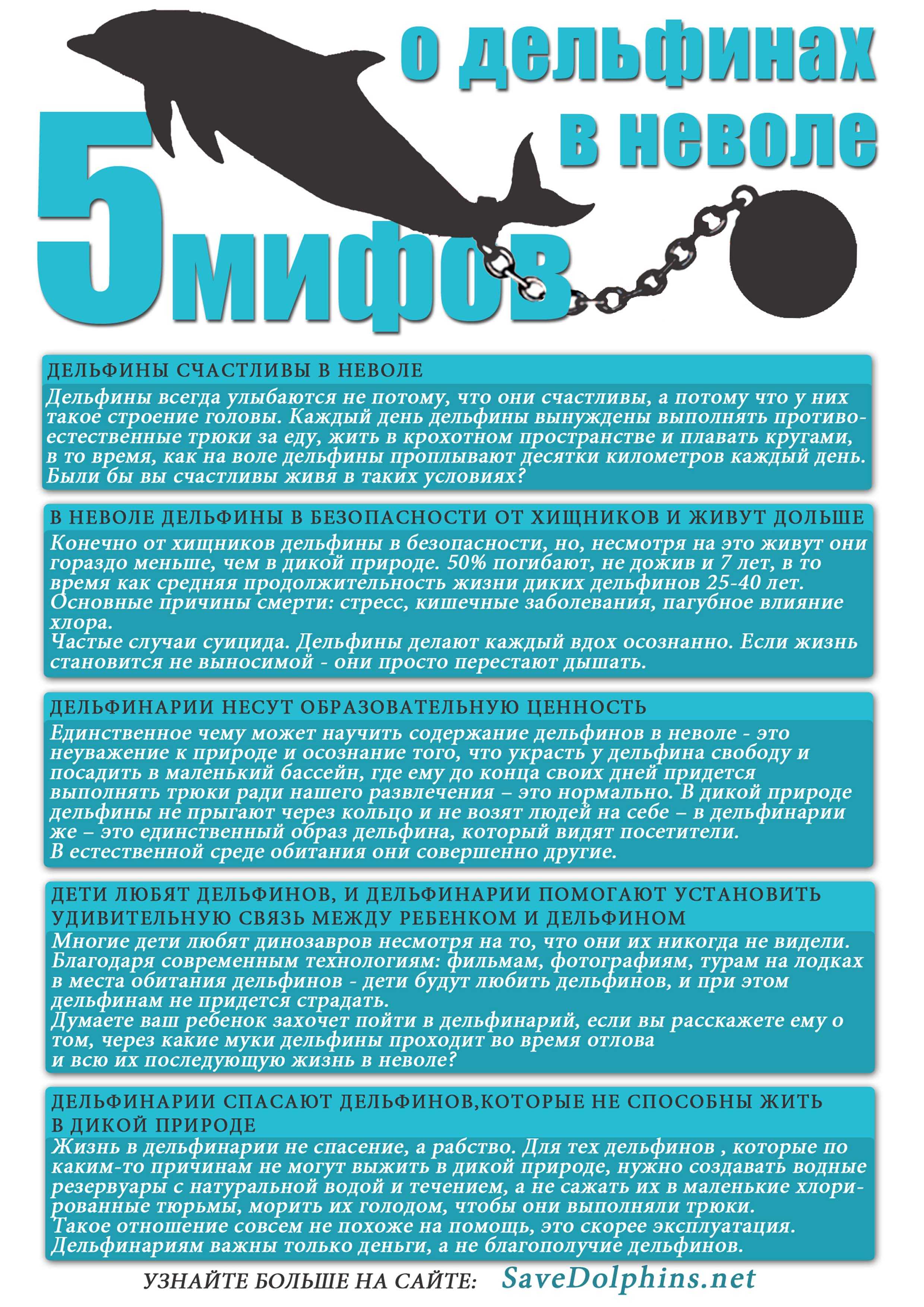 5 мифов о дельфинах в неволе

ДЕЛЬФИНЫ СЧАСТЛИВЫ В НЕВОЛЕ

Дельфины всегда улыбаются не потому, что они счастливы, а потому что у них такое строение головы. Каждый день дельфины вынуждены выполнять противоестественные трюки за еду, жить в крохотном пространстве и плавать кругами, в то время, как на воле дельфины проплывают десятки километров каждый день. Были бы вы счастливы живя в таких условиях?

В НЕВОЛЕ ДЕЛЬФИНЫ В БЕЗОПАСНОСТИ ОТ ХИЩНИКОВ И ЖИВУТ ДОЛЬШЕ

Конечно от хищников дельфины в безопасности, но, несмотря на это живут они гораздо меньше, чем в дикой природе. 50% погибают, не дожив и 7 лет, в то время как средняя продолжительность жизни диких дельфинов 25-40 лет. Основные причины смерти: стресс, кишечные заболевания, пагубное влияние хлора.
Частые случаи суицида. Дельфины делают каждый вдох осознанно. Если жизнь становится не выносимой - они просто перестают дышать.

ДЕЛЬФИНАРИИ НЕСУТ ОБРАЗОВАТЕЛЬНУЮ ЦЕННОСТЬ

Единственное чему может научить содержание дельфинов в неволе - это неуважение к природе и осознание того, что украсть у дельфина свободу и посадить в маленький бассейн, где ему до конца своих дней придется выполнять трюки ради нашего развлечения – это нормально. В дикой природе дельфины не прыгают через кольцо и не возят людей на себе – в дельфинарии же – это единственный образ дельфина, который видят посетители.
В естественной среде обитания они совершенно другие.

ДЕТИ ЛЮБЯТ ДЕЛЬФИНОВ, И ДЕЛЬФИНАРИИ ПОМОГАЮТ УСТАНОВИТЬ УДИВИТЕЛЬНУЮ СВЯЗЬ МЕЖДУ РЕБЕНКОМ И ДЕЛЬФИНОМ

Многие дети любят динозавров несмотря на то, что они их никогда не видели. Благодаря современным технологиям: фильмам, фотографиям, турам на лодках в места обитания дельфинов - дети будут любить дельфинов, и при этом дельфинам не придется страдать.
Думаете ваш ребенок захочет пойти в дельфинарий, если вы расскажете ему о том, через какие муки дельфины проходит во время отлова
и всю их последующую жизнь в неволе?

ДЕЛЬФИНАРИИ СПАСАЮТ ДЕЛЬФИНОВ,КОТОРЫЕ НЕ СПОСОБНЫ ЖИТЬ В ДИКОЙ ПРИРОДЕ

Жизнь в дельфинарии не спасение, а рабство. Для тех дельфинов , которые по каким-то причинам не могут выжить в дикой природе, нужно создавать водные резервуары с натуральной водой и течением, а не сажать их в маленькие хлорированные тюрьмы, морить их голодом, чтобы они выполняли трюки.
Такое отношение совсем не похоже на помощь, это скорее эксплуатация.
Дельфинариям важны только деньги, а не благополучие дельфинов.

УЗНАЙТЕ БОЛЬШЕ НА САЙТЕ: SaveDolphins.net